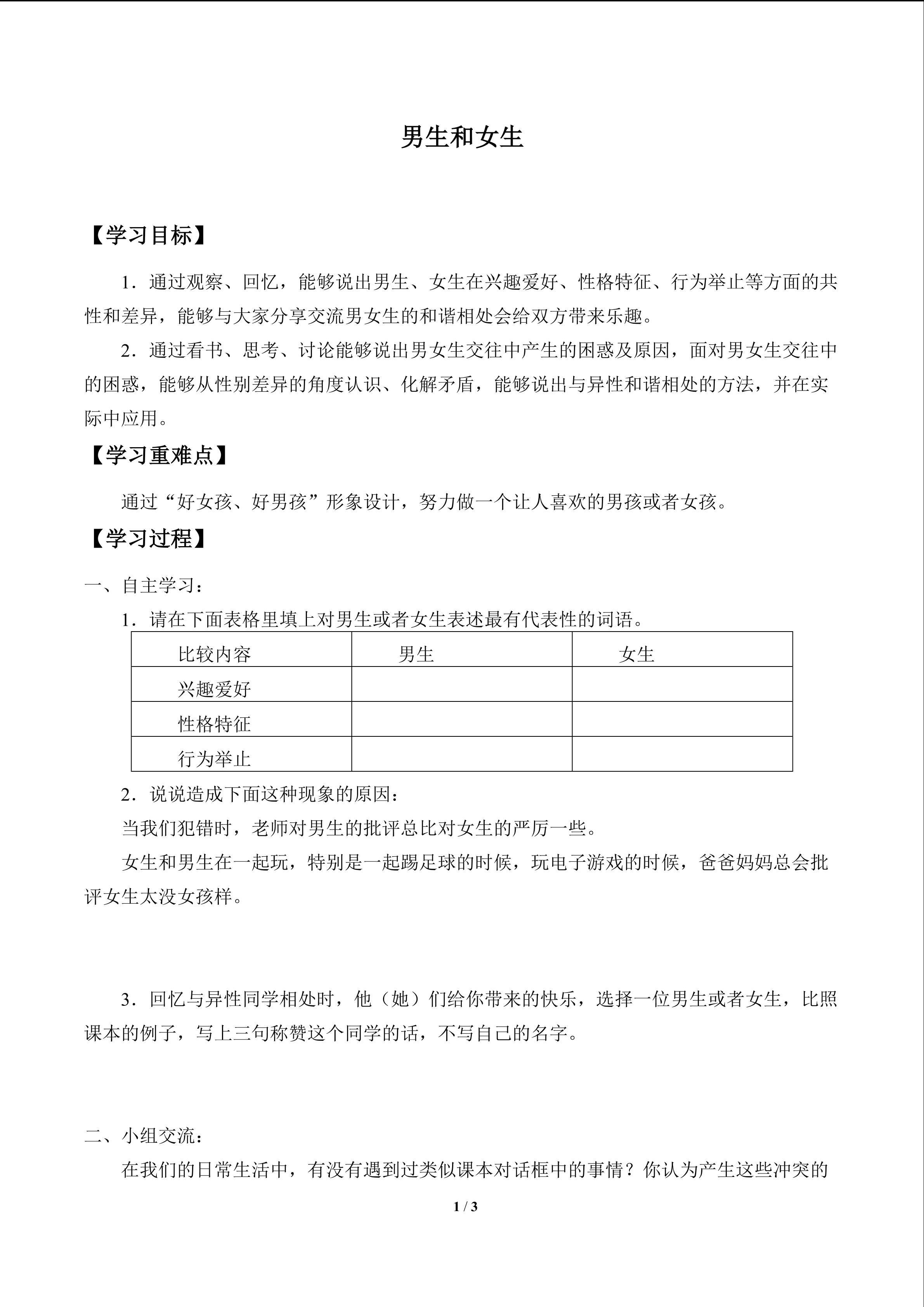 男生和女生

【学习目标】

1．通过观察、回忆，能够说出男生、女生在兴趣爱好、性格特征、行为举止等方面的共性和差异，能够与大家分享交流男女生的和谐相处会给双方带来乐趣。

2．通过看书、思考、讨论能够说出男女生交往中产生的困惑及原因，面对男女生交往中的困惑，能够从性别差异的角度认识、化解矛盾，能够说出与异性和谐相处的方法，并在实际中应用。

【学习重难点】

通过“好女孩、好男孩”形象设计，努力做一个让人喜欢的男孩或者女孩。

【学习过程】

一、自主学习：

1．请在下面表格里填上对男生或者女生表述最有代表性的词语。

| 比较内容 | 男生 | 女生 |
|---|---|---|
| 兴趣爱好 | | |
| 性格特征 | | |
| 行为举止 | | |

2．说说造成下面这种现象的原因：

当我们犯错时，老师对男生的批评总比对女生的严厉一些。

女生和男生在一起玩，特别是一起踢足球的时候，玩电子游戏的时候，爸爸妈妈总会批评女生太没女孩样。

3．回忆与异性同学相处时，他（她）们给你带来的快乐，选择一位男生或者女生，比照课本的例子，写上三句称赞这个同学的话，不写自己的名字。

二、小组交流：

在我们的日常生活中，有没有遇到过类似课本对话框中的事情？你认为产生这些冲突的

1 / 3